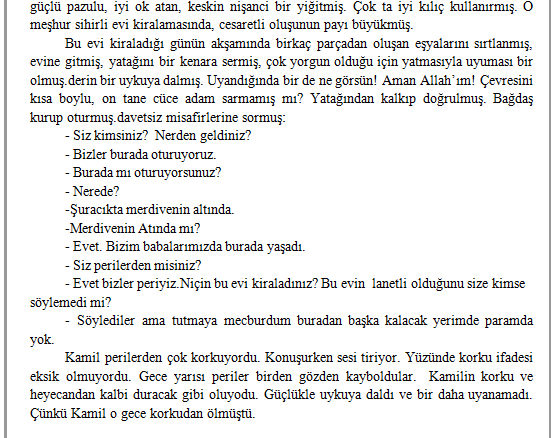 güçlü pazulu, iyi ok atan, keskin nişanci bir yiğitmiş. Çok ta iyi kılıç kullanırmış. O meşhur sihirli evi kiralamasında, cesaretli oluşunun payı büyükmüş.

Bu evi kiraladığı günün akşamında birkaç parçadan oluşan eşyalarını sırtlanmış, evine gitmiş, yatağını bir kenara sermiş, çok yorgun olduğu için yatmasıyla uyuması bir olmuş.derin bir uykuya dalmış. Uyandığında bir de ne görsün! Aman Allah'ım! Çevresini kısa boylu, on tane cüce adam sarmamış mı? Yatağından kalkıp doğrulmuş. Bağdaş kurup oturmuş.davetsiz misafirlerine sormuş:

- Siz kimsiniz? Nerden geldiniz?

- Bizler burada oturuyoruz.

- Burada mı oturuyorsunuz?

- Nerede?

-Şuracıkta merdivenin altında.

-Merdivenin Atında mı?

- Evet. Bizim babalarımızda burada yaşadı.

- Siz perilerden misiniz?

- Evet bizler periyiz.Niçin bu evi kiraladınız? Bu evin lanetli olduğunu size kimse söylemedi mi?

- Söylediler ama tutmaya mecburdum buradan başka kalacak yerimde paramda yok.

Kamil perilerden çok korkuyordu. Konuşurken sesi tiriyor. Yüzünde korku ifadesi eksik olmuyordu. Gece yarısı periler birden gözden kayboldular. Kamilin korku ve heyecandan kalbi duracak gibi oluyodu. Güçlükle uykuya daldı ve bir daha uyanamadı. Çünkü Kamil o gece korkudan ölmüştü.